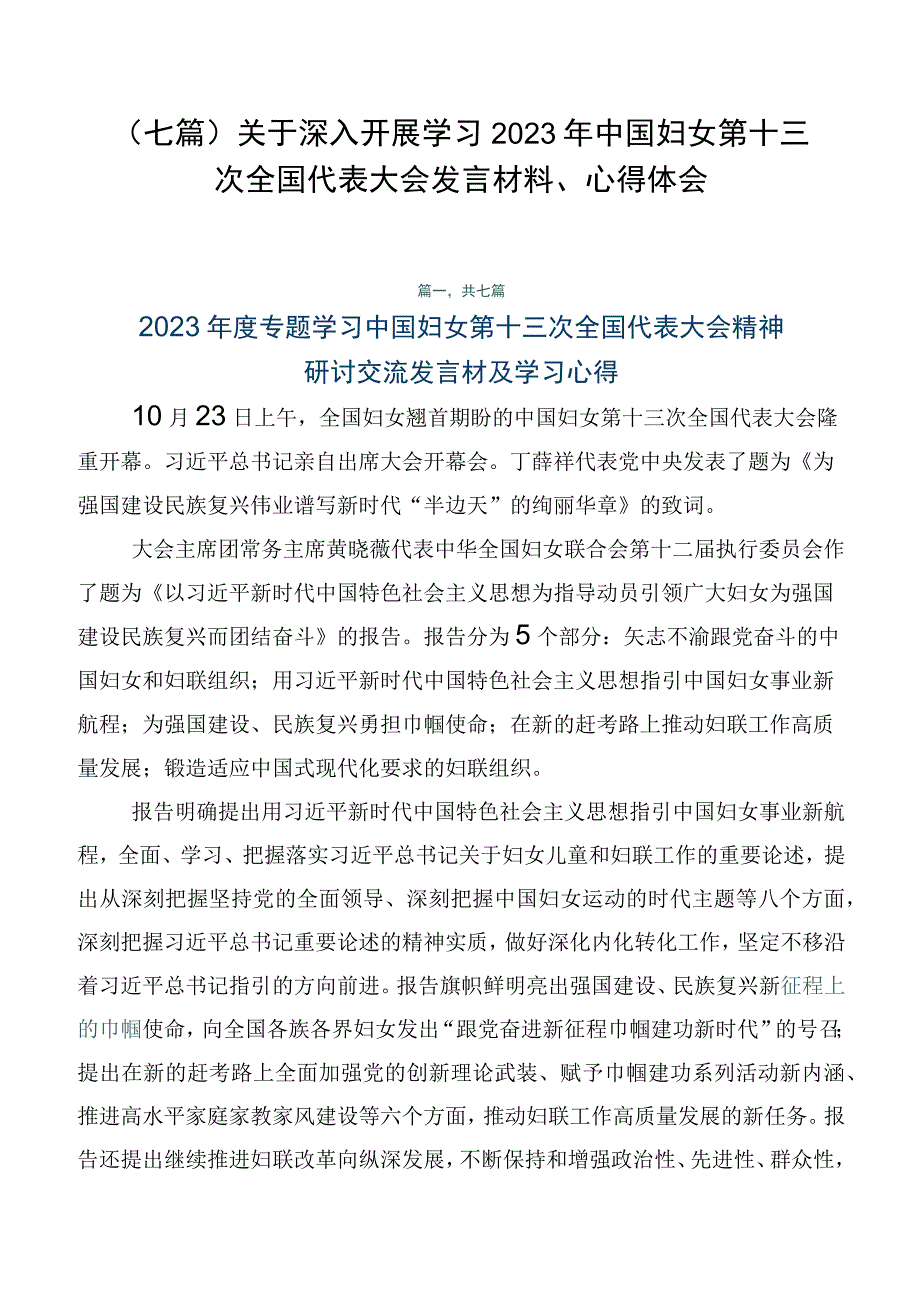 （七篇）关于深入开展学习2023年中国妇女第十三次全国代表大会发言材料、心得体会

篇一，共七篇

2023年度专题学习中国妇女第十三次全国代表大会精神研讨交流发言材及学习心得

10月23日上午，全国妇女翘首期盼的中国妇女第十三次全国代表大会隆重开幕。习近平总书记亲自出席大会开幕会。丁薛祥代表党中央发表了题为《为强国建设民族复兴伟业谱写新时代“半边天”的绚丽华章》的致词。

大会主席团常务主席黄晓薇代表中华全国妇女联合会第十二届执行委员会作了题为《以习近平新时代中国特色社会主义思想为指导动员引领广大妇女为强国建设民族复兴而团结奋斗》的报告。报告分为5个部分：矢志不渝跟党奋斗的中国妇女和妇联组织；用习近平新时代中国特色社会主义思想指引中国妇女事业新航程；为强国建设、民族复兴勇担巾帼使命；在新的赶考路上推动妇联工作高质量发展；锻造适应中国式现代化要求的妇联组织。

报告明确提出用习近平新时代中国特色社会主义思想指引中国妇女事业新航程，全面、学习、把握落实习近平总书记关于妇女儿童和妇联工作的重要论述，提出从深刻把握坚持党的全面领导、深刻把握中国妇女运动的时代主题等八个方面，深刻把握习近平总书记重要论述的精神实质，做好深化内化转化工作，坚定不移沿着习近平总书记指引的方向前进。报告旗帜鲜明亮出强国建设、民族复兴新征程上的巾帼使命，向全国各族各界妇女发出“跟党奋进新征程巾帼建功新时代”的号召；提出在新的赶考路上全面加强党的创新理论武装、赋予巾帼建功系列活动新内涵、推进高水平家庭家教家风建设等六个方面，推动妇联工作高质量发展的新任务。报告还提出继续推进妇联改革向纵深发展，不断保持和增强政治性、先进性、群众性，